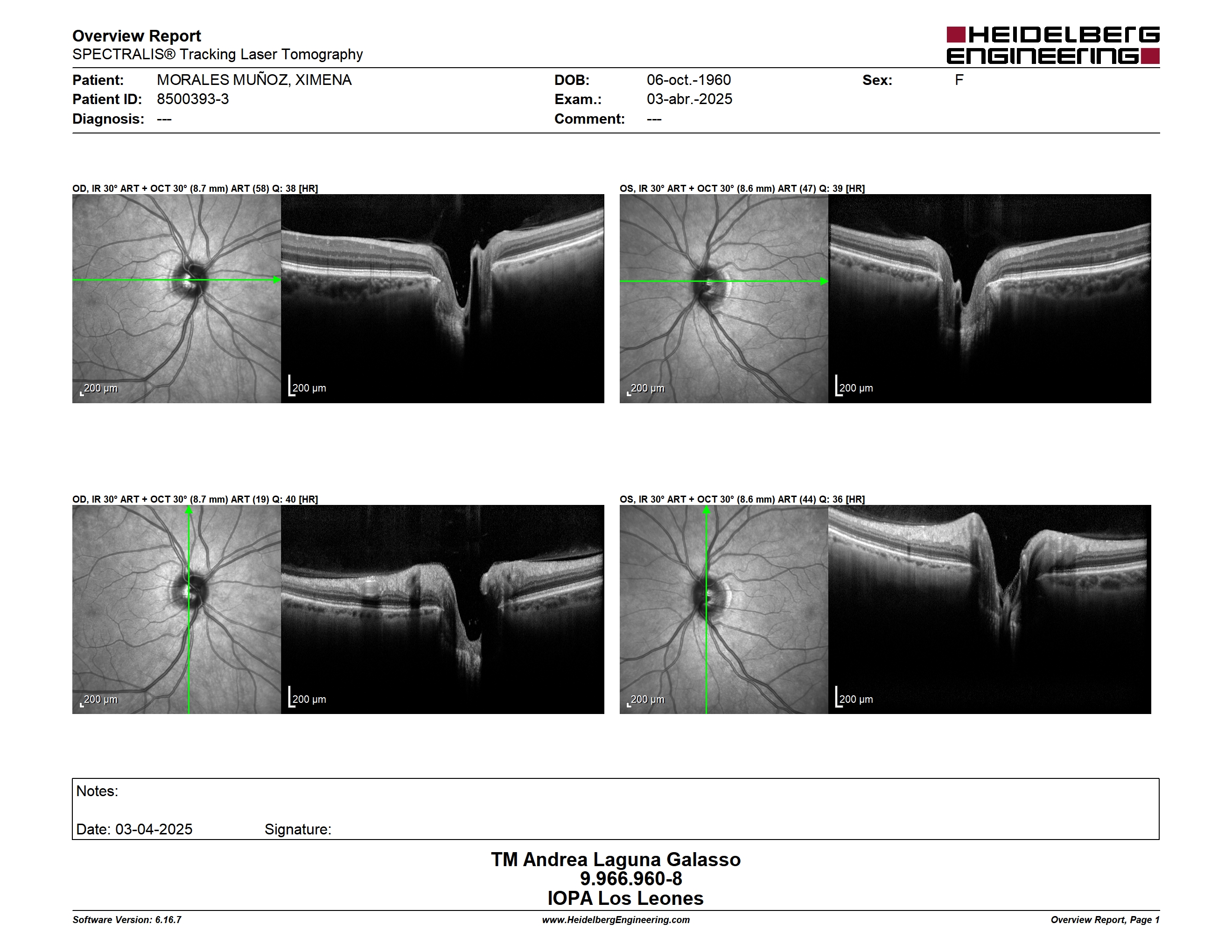 Overview Report
SPECTRALIS® Tracking Laser Tomography

HEIDELBERG ENGINEERING

Patient: MORALES MUÑOZ, XIMENA
Patient ID: 8500393-3
Diagnosis: ---

DOB: 06-oct.-1960
Exam.: 03-abr.-2025
Comment: ---

Sex: F

OD, IR 30° ART + OCT 30° (8.7 mm) ART (58) Q: 38 [HR]

200 µm
200 µm

OS, IR 30° ART + OCT 30° (8.6 mm) ART (47) Q: 39 [HR]

200 µm
200 µm

OD, IR 30° ART + OCT 30° (8.7 mm) ART (19) Q: 40 [HR]

200 µm
200 µm

OS, IR 30° ART + OCT 30° (8.6 mm) ART (44) Q: 36 [HR]

200 µm
200 µm

Notes:

Date: 03-04-2025 Signature:

TM Andrea Laguna Galasso
9.966.960-8
IOPA Los Leones

Software Version: 6.16.7
www.HeidelbergEngineering.com
Overview Report, Page 1